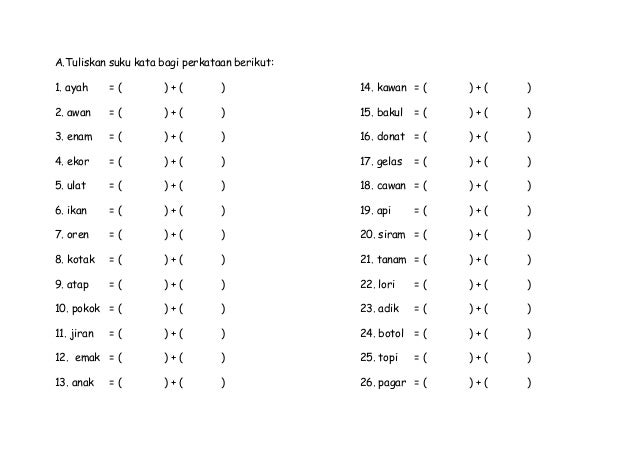 A.Tuliskan suku kata bagi perkataan berikut:

1. ayah = ( ) + ( )

2. awan = ( ) + ( )

3. enam = ( ) + ( )

4. ekor = ( ) + ( )

5. ulat = ( ) + ( )

6. ikan = ( ) + ( )

7. oren = ( ) + ( )

8. kotak = ( ) + ( )

9. atap = ( ) + ( )

10. pokok = ( ) + ( )

11. jiran = ( ) + ( )

12. emak = ( ) + ( )

13. anak = ( ) + ( )

14. kawan = ( ) + ( )

15. bakul = ( ) + ( )

16. donat = ( ) + ( )

17. gelas = ( ) + ( )

18. cawan = ( ) + ( )

19. api = ( ) + ( )

20. siram = ( ) + ( )

21. tanam = ( ) + ( )

22. lori = ( ) + ( )

23. adik = ( ) + ( )

24. botol = ( ) + ( )

25. topi = ( ) + ( )

26. pagar = ( ) + ( )